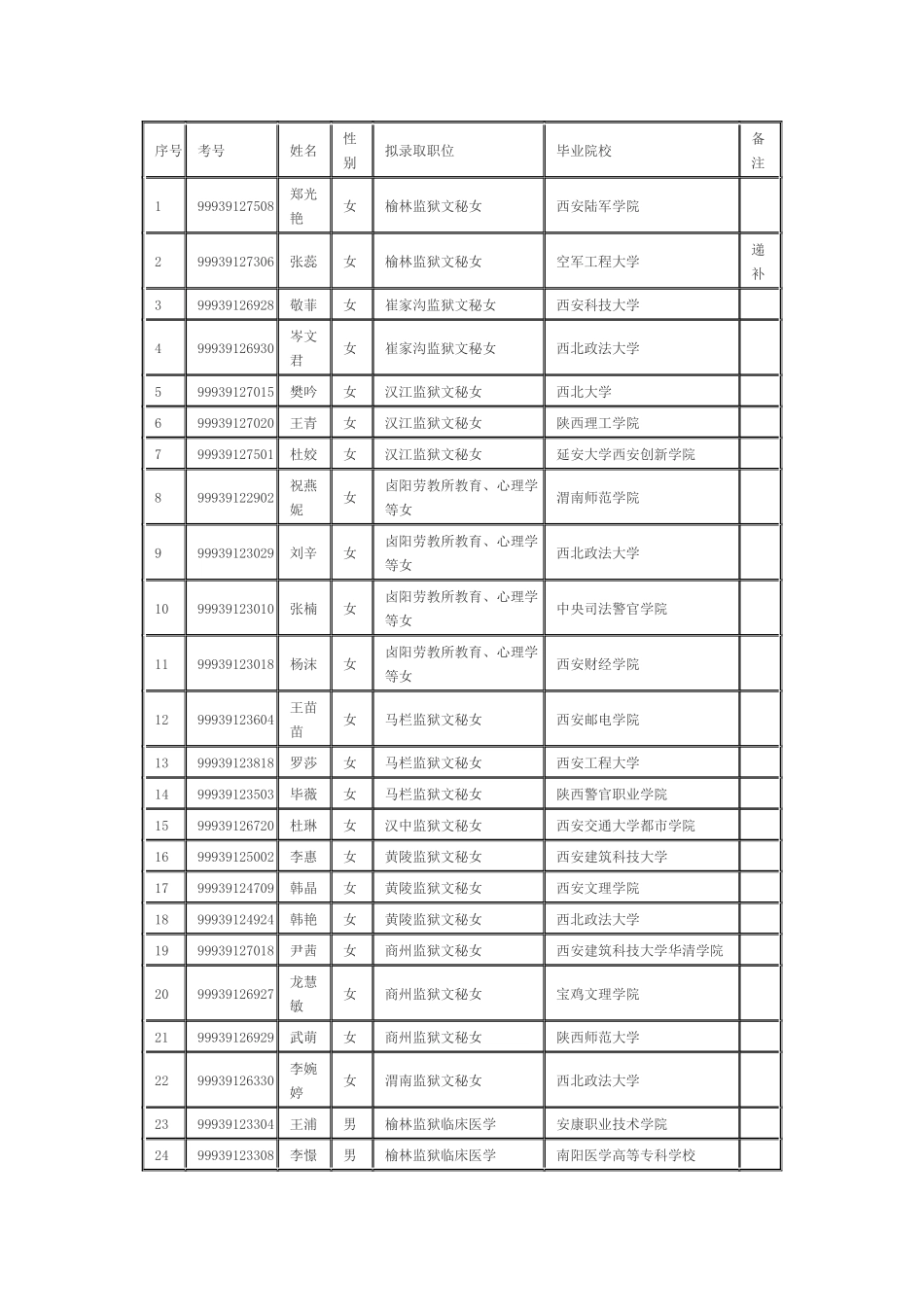 | 序号 | 考号 | 姓名 | 性别 | 拟录取职位 | 毕业院校 | 备注 |
|---|---|---|---|---|---|---|
| 1 | 99939127508 | 郑光艳 | 女 | 榆林监狱文秘女 | 西安陆军学院 | |
| 2 | 99939127306 | 张蕊 | 女 | 榆林监狱文秘女 | 空军工程大学 | 递补 |
| 3 | 99939126928 | 敬菲 | 女 | 崔家沟监狱文秘女 | 西安科技大学 | |
| 4 | 99939126930 | 岑文君 | 女 | 崔家沟监狱文秘女 | 西北政法大学 | |
| 5 | 99939127015 | 樊吟 | 女 | 汉江监狱文秘女 | 西北大学 | |
| 6 | 99939127020 | 王青 | 女 | 汉江监狱文秘女 | 陕西理工学院 | |
| 7 | 99939127501 | 杜姣 | 女 | 汉江监狱文秘女 | 延安大学西安创新学院 | |
| 8 | 99939122902 | 祝燕妮 | 女 | 卤阳劳教所教育、心理学等女 | 渭南师范学院 | |
| 9 | 99939123029 | 刘辛 | 女 | 卤阳劳教所教育、心理学等女 | 西北政法大学 | |
| 10 | 99939123010 | 张楠 | 女 | 卤阳劳教所教育、心理学等女 | 中央司法警官学院 | |
| 11 | 99939123018 | 杨沫 | 女 | 卤阳劳教所教育、心理学等女 | 西安财经学院 | |
| 12 | 99939123604 | 王苗苗 | 女 | 马栏监狱文秘女 | 西安邮电学院 | |
| 13 | 99939123818 | 罗莎 | 女 | 马栏监狱文秘女 | 西安工程大学 | |
| 14 | 99939123503 | 毕薇 | 女 | 马栏监狱文秘女 | 陕西警官职业学院 | |
| 15 | 99939126720 | 杜琳 | 女 | 汉中监狱文秘女 | 西安交通大学都市学院 | |
| 16 | 99939125002 | 李惠 | 女 | 黄陵监狱文秘女 | 西安建筑科技大学 | |
| 17 | 99939124709 | 韩晶 | 女 | 黄陵监狱文秘女 | 西安文理学院 | |
| 18 | 99939124924 | 韩艳 | 女 | 黄陵监狱文秘女 | 西北政法大学 | |
| 19 | 99939127018 | 尹茜 | 女 | 商州监狱文秘女 | 西安建筑科技大学华清学院 | |
| 20 | 99939126927 | 龙慧敏 | 女 | 商州监狱文秘女 | 宝鸡文理学院 | |
| 21 | 99939126929 | 武萌 | 女 | 商州监狱文秘女 | 陕西师范大学 | |
| 22 | 99939126330 | 李婉婷 | 女 | 渭南监狱文秘女 | 西北政法大学 | |
| 23 | 99939123304 | 王浦 | 男 | 榆林监狱临床医学 | 安康职业技术学院 | |
| 24 | 99939123308 | 李憬 | 男 | 榆林监狱临床医学 | 南阳医学高等专科学校 | |